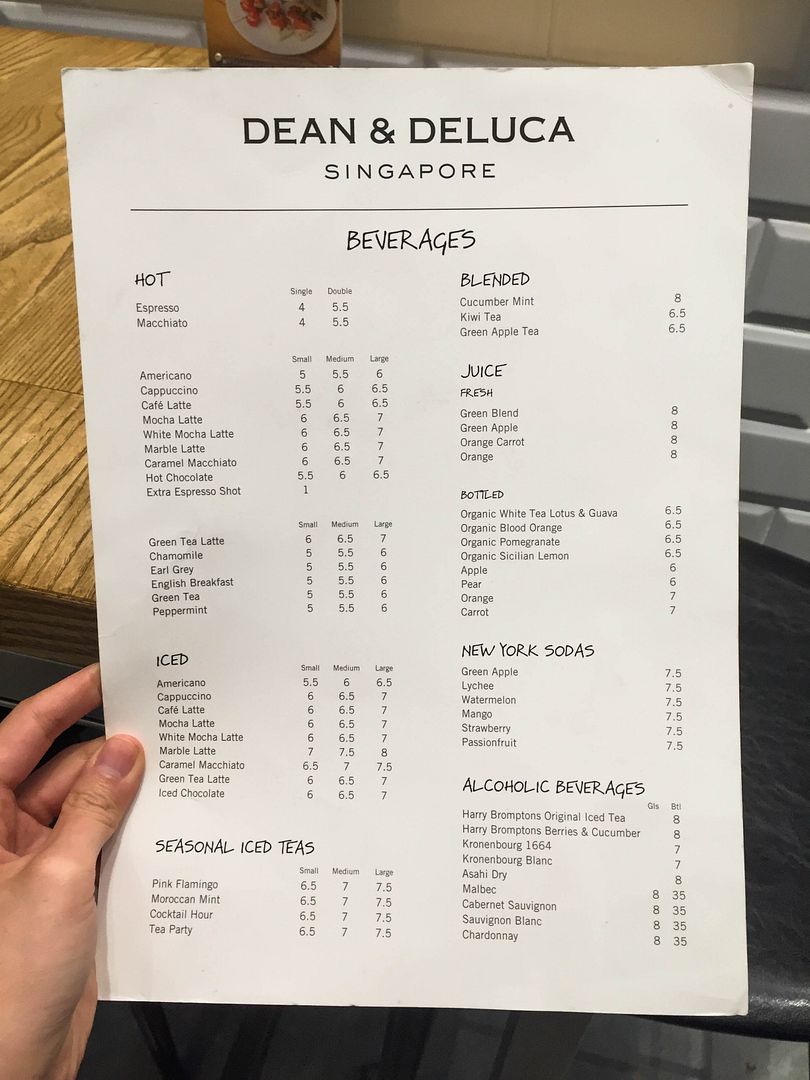 DEAN & DELUCA
SINGAPORE

BEVERAGES

HOT

| | Single | Double |
|---|---|---|
| Espresso | 4 | 5.5 |
| Macchiato | 4 | 5.5 |

| | Small | Medium | Large |
|---|---|---|---|
| Americano | 5 | 5.5 | 6 |
| Cappuccino | 5.5 | 6 | 6.5 |
| Café Latte | 5.5 | 6 | 6.5 |
| Mocha Latte | 6 | 6.5 | 7 |
| White Mocha Latte | 6 | 6.5 | 7 |
| Marble Latte | 6 | 6.5 | 7 |
| Caramel Macchiato | 6 | 6.5 | 7 |
| Hot Chocolate | 5.5 | 6 | 6.5 |
| Extra Espresso Shot | 1 | | |

| | Small | Medium | Large |
|---|---|---|---|
| Green Tea Latte | 6 | 6.5 | 7 |
| Chamomile | 5 | 5.5 | 6 |
| Earl Grey | 5 | 5.5 | 6 |
| English Breakfast | 5 | 5.5 | 6 |
| Green Tea | 5 | 5.5 | 6 |
| Peppermint | 5 | 5.5 | 6 |

ICED

| | Small | Medium | Large |
|---|---|---|---|
| Americano | 5.5 | 6 | 6.5 |
| Cappuccino | 6 | 6.5 | 7 |
| Café Latte | 6 | 6.5 | 7 |
| Mocha Latte | 6 | 6.5 | 7 |
| White Mocha Latte | 6 | 6.5 | 7 |
| Marble Latte | 7 | 7.5 | 8 |
| Caramel Macchiato | 6.5 | 7 | 7.5 |
| Green Tea Latte | 6 | 6.5 | 7 |
| Iced Chocolate | 6 | 6.5 | 7 |

SEASONAL ICED TEAS

| | Small | Medium | Large |
|---|---|---|---|
| Pink Flamingo | 6.5 | 7 | 7.5 |
| Moroccan Mint | 6.5 | 7 | 7.5 |
| Cocktail Hour | 6.5 | 7 | 7.5 |
| Tea Party | 6.5 | 7 | 7.5 |

BLENDED
Cucumber Mint 8
Kiwi Tea 6.5
Green Apple Tea 6.5

JUICE
FRESH
Green Blend 8
Green Apple 8
Orange Carrot 8
Orange 8

BOTTLED
Organic White Tea Lotus & Guava 6.5
Organic Blood Orange 6.5
Organic Pomegranate 6.5
Organic Sicilian Lemon 6.5
Apple 6
Pear 6
Orange 7
Carrot 7

NEW YORK SODAS
Green Apple 7.5
Lychee 7.5
Watermelon 7.5
Mango 7.5
Strawberry 7.5
Passionfruit 7.5

ALCOHOLIC BEVERAGES

| | Gls | Btl |
|---|---|---|
| Harry Bromptons Original Iced Tea | | 8 |
| Harry Bromptons Berries & Cucumber | | 8 |
| Kronenbourg 1664 | | 7 |
| Kronenbourg Blanc | | 7 |
| Asahi Dry | | 8 |
| Malbec | 8 | 35 |
| Cabernet Sauvignon | 8 | 35 |
| Sauvignon Blanc | 8 | 35 |
| Chardonnay | 8 | 35 |